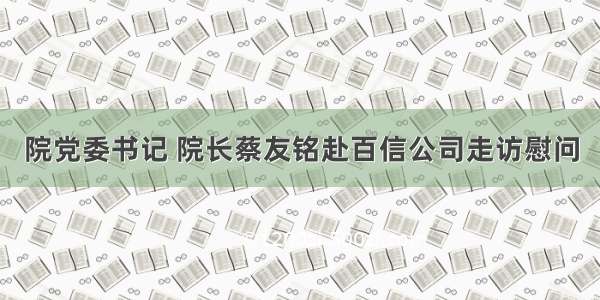 院党委书记 院长蔡友铭赴百信公司走访慰问